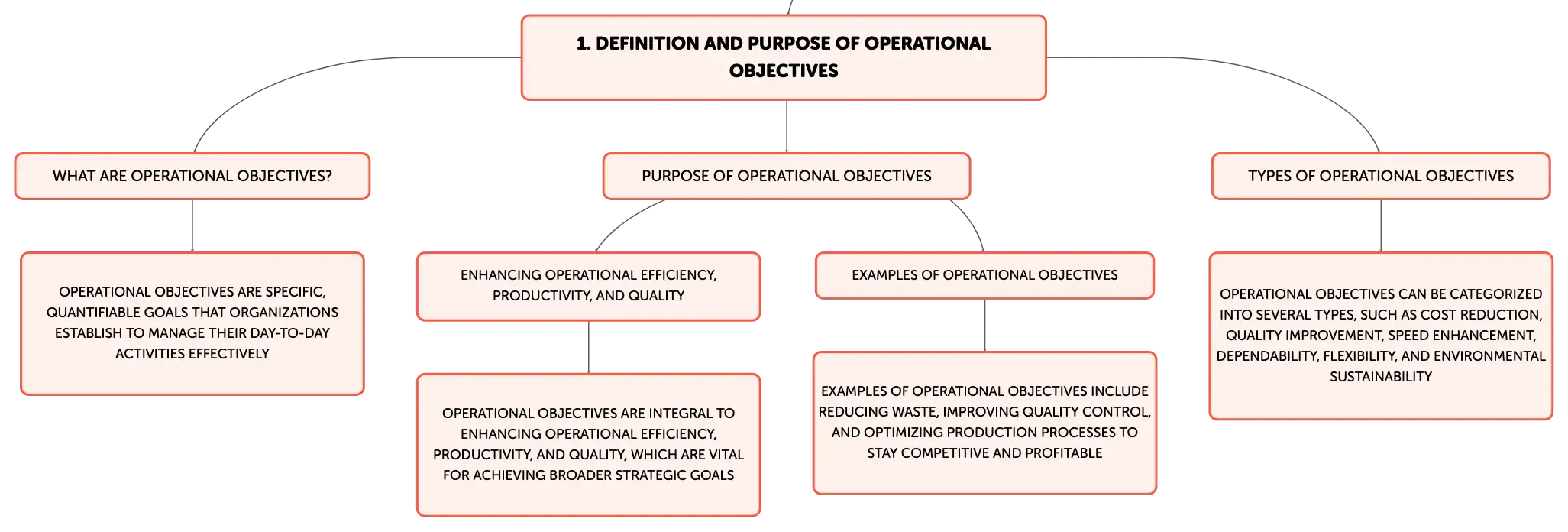 1. DEFINITION AND PURPOSE OF OPERATIONAL OBJECTIVES

WHAT ARE OPERATIONAL OBJECTIVES?

OPERATIONAL OBJECTIVES ARE SPECIFIC, QUANTIFIABLE GOALS THAT ORGANIZATIONS ESTABLISH TO MANAGE THEIR DAY-TO-DAY ACTIVITIES EFFECTIVELY

PURPOSE OF OPERATIONAL OBJECTIVES

ENHANCING OPERATIONAL EFFICIENCY, PRODUCTIVITY, AND QUALITY

OPERATIONAL OBJECTIVES ARE INTEGRAL TO ENHANCING OPERATIONAL EFFICIENCY, PRODUCTIVITY, AND QUALITY, WHICH ARE VITAL FOR ACHIEVING BROADER STRATEGIC GOALS

EXAMPLES OF OPERATIONAL OBJECTIVES

EXAMPLES OF OPERATIONAL OBJECTIVES INCLUDE REDUCING WASTE, IMPROVING QUALITY CONTROL, AND OPTIMIZING PRODUCTION PROCESSES TO STAY COMPETITIVE AND PROFITABLE

TYPES OF OPERATIONAL OBJECTIVES

OPERATIONAL OBJECTIVES CAN BE CATEGORIZED INTO SEVERAL TYPES, SUCH AS COST REDUCTION, QUALITY IMPROVEMENT, SPEED ENHANCEMENT, DEPENDABILITY, FLEXIBILITY, AND ENVIRONMENTAL SUSTAINABILITY